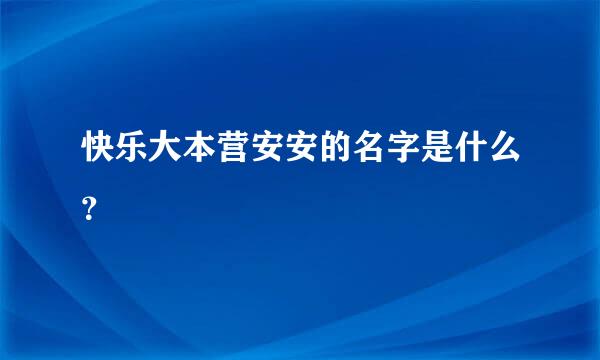 快乐大本营安安的名字是什么?